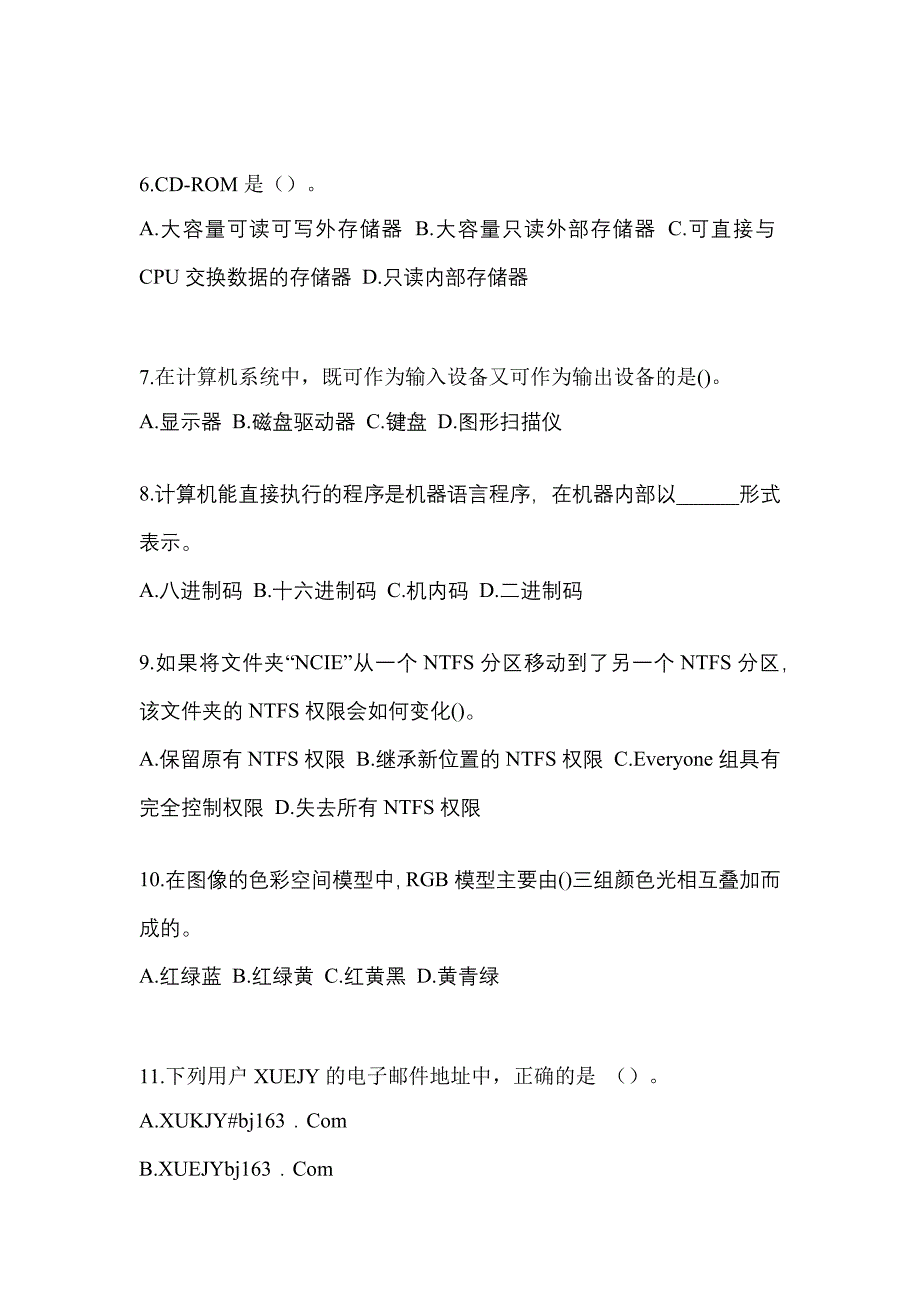 6.CD-ROM 是（）。

A.大容量可读可写外存储器 B.大容量只读外部存储器 C.可直接与CPU 交换数据的存储器 D.只读内部存储器

7.在计算机系统中，既可作为输入设备又可作为输出设备的是()。

A.显示器 B.磁盘驱动器 C.键盘 D.图形扫描仪

8.计算机能直接执行的程序是机器语言程序，在机器内部以______形式表示。

A.八进制码 B.十六进制码 C.机内码 D.二进制码

9.如果将文件夹“NCIE”从一个 NTFS 分区移动到了另一个 NTFS 分区，该文件夹的 NTFS 权限会如何变化()。

A.保留原有 NTFS 权限 B.继承新位置的 NTFS 权限 C.Everyone 组具有完全控制权限 D.失去所有 NTFS 权限

10.在图像的色彩空间模型中，RGB 模型主要由()三组颜色光相互叠加而成的。

A.红绿蓝 B.红绿黄 C.红黄黑 D.黄青绿

11.下列用户 XUEJY 的电子邮件地址中，正确的是 （）。

A.XUKJY#bj163．Com

B.XUEJYbj163．Com